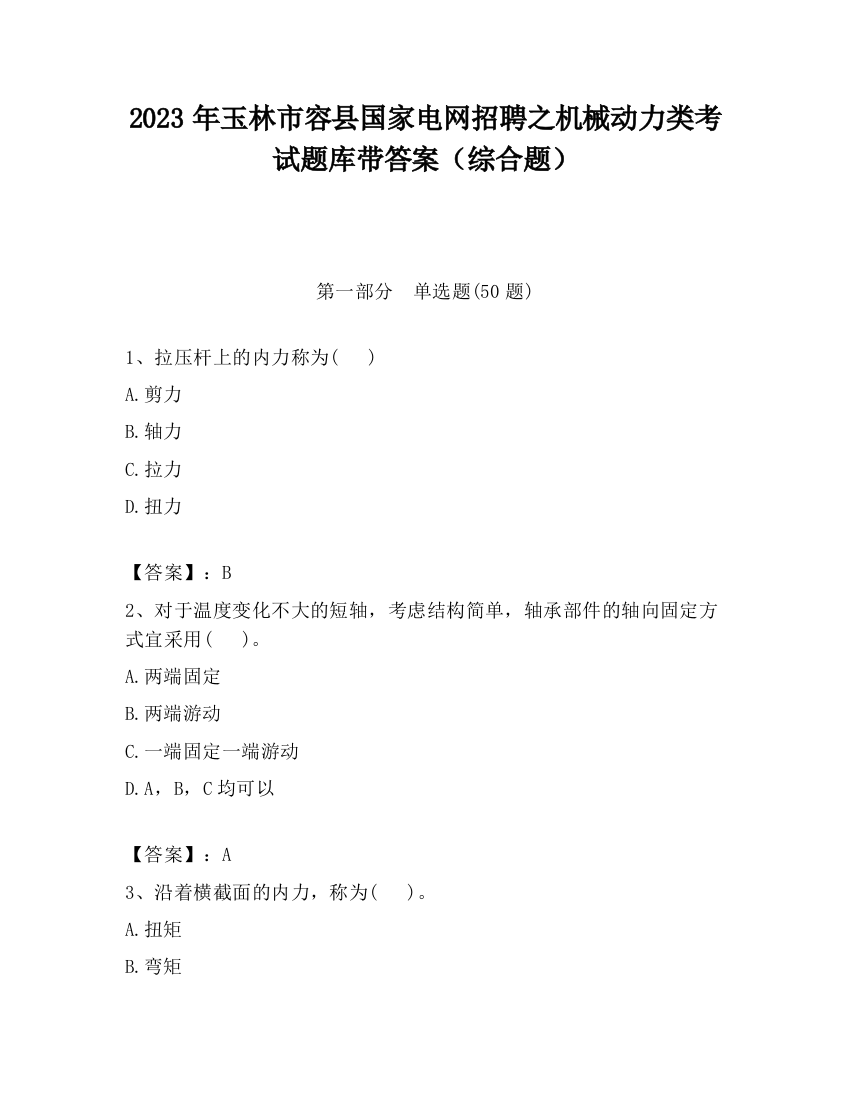 2023 年玉林市容县国家电网招聘之机械动力类考试题库带答案（综合题）

第一部分　单选题(50 题)

1、拉压杆上的内力称为(　　)

A.剪力

B.轴力

C.拉力

D.扭力

【答案】：B

2、对于温度变化不大的短轴，考虑结构简单，轴承部件的轴向固定方式宜采用(　　)。

A.两端固定

B.两端游动

C.一端固定一端游动

D.A，B，C 均可以

【答案】：A

3、沿着横截面的内力，称为(　　)。

A.扭矩

B.弯矩